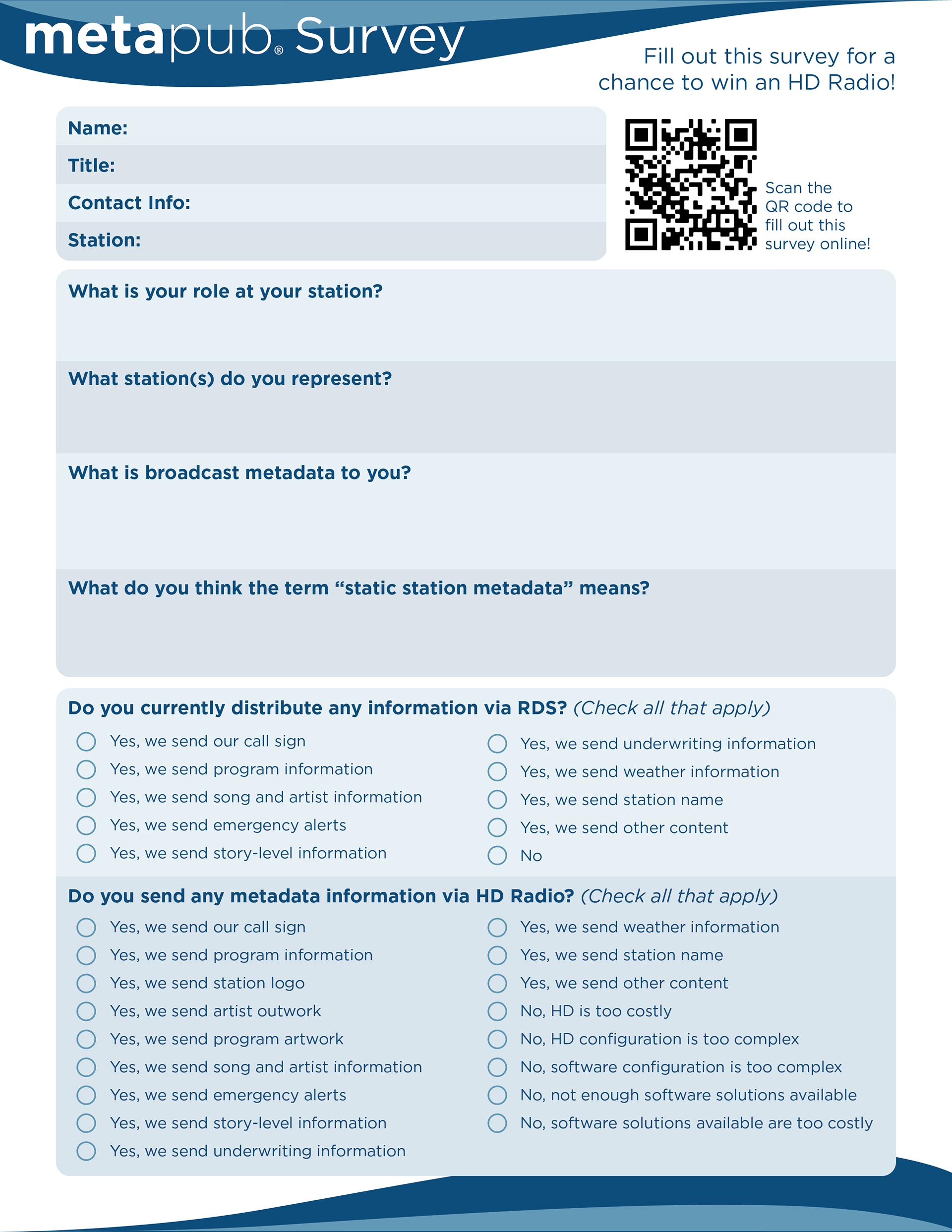 metapub® Survey

Fill out this survey for a chance to win an HD Radio!

Name:
Title:
Contact Info:
Station:

Scan the QR code to fill out this survey online!

What is your role at your station?

What station(s) do you represent?

What is broadcast metadata to you?

What do you think the term “static station metadata” means?

Do you currently distribute any information via RDS? (Check all that apply)

Yes, we send our call sign
Yes, we send program information
Yes, we send song and artist information
Yes, we send emergency alerts
Yes, we send story-level information

Yes, we send underwriting information
Yes, we send weather information
Yes, we send station name
Yes, we send other content
No

Do you send any metadata information via HD Radio? (Check all that apply)

Yes, we send our call sign
Yes, we send program information
Yes, we send station logo
Yes, we send artist outwork
Yes, we send program artwork
Yes, we send song and artist information
Yes, we send emergency alerts
Yes, we send story-level information
Yes, we send underwriting information

Yes, we send weather information
Yes, we send station name
Yes, we send other content
No, HD is too costly
No, HD configuration is too complex
No, software configuration is too complex
No, not enough software solutions available
No, software solutions available are too costly